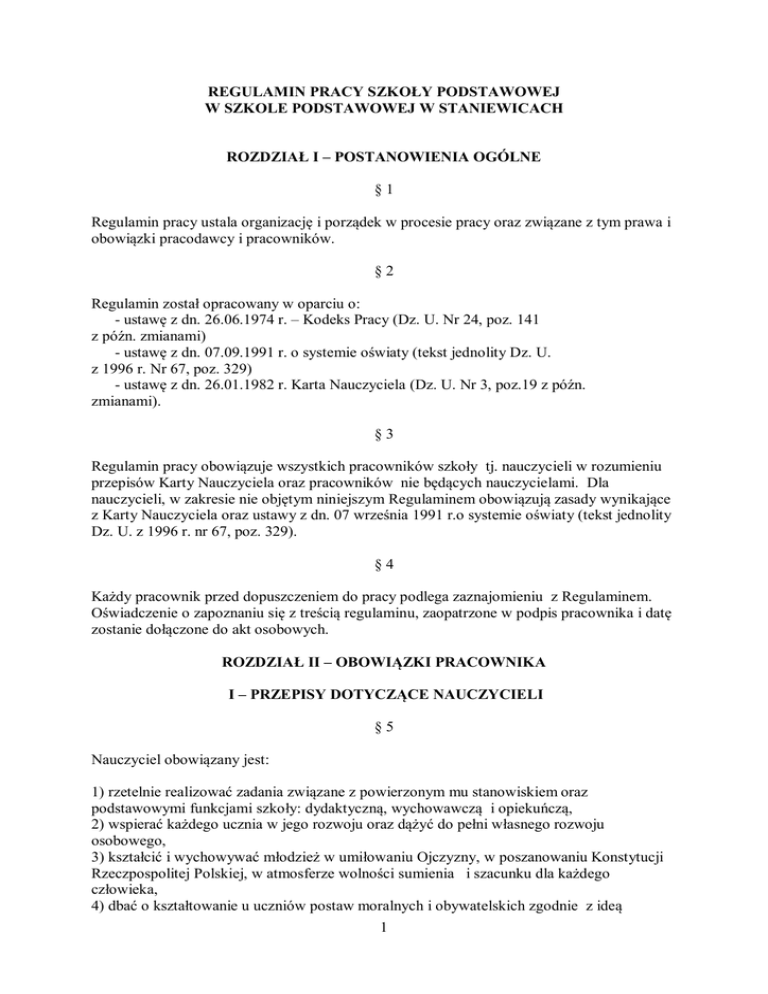 REGULAMIN PRACY SZKOŁY PODSTAWOWEJ
W SZKOLE PODSTAWOWEJ W STANIEWICACH

ROZDZIAŁ I – POSTANOWIENIA OGÓLNE

§ 1

Regulamin pracy ustala organizację i porządek w procesie pracy oraz związane z tym prawa i obowiązki pracodawcy i pracowników.

§ 2

Regulamin został opracowany w oparciu o:
- ustawę z dn. 26.06.1974 r. – Kodeks Pracy (Dz. U. Nr 24, poz. 141 z późn. zmianami)
- ustawę z dn. 07.09.1991 r. o systemie oświaty (tekst jednolity Dz. U. z 1996 r. Nr 67, poz. 329)
- ustawę z dn. 26.01.1982 r. Karta Nauczyciela (Dz. U. Nr 3, poz.19 z późn. zmianami).

§ 3

Regulamin pracy obowiązuje wszystkich pracowników szkoły tj. nauczycieli w rozumieniu przepisów Karty Nauczyciela oraz pracowników nie będących nauczycielami. Dla nauczycieli, w zakresie nie objętym niniejszym Regulaminem obowiązują zasady wynikające z Karty Nauczyciela oraz ustawy z dn. 07 września 1991 r.o systemie oświaty (tekst jednolity Dz. U. z 1996 r. nr 67, poz. 329).

§ 4

Każdy pracownik przed dopuszczeniem do pracy podlega zaznajomieniu z Regulaminem. Oświadczenie o zapoznaniu się z treścią regulaminu, zaopatrzone w podpis pracownika i datę zostanie dołączone do akt osobowych.

ROZDZIAŁ II – OBOWIĄZKI PRACOWNIKA

I – PRZEPISY DOTYCZĄCE NAUCZYCIELI

§ 5

Nauczyciel obowiązany jest:

1) rzetelnie realizować zadania związane z powierzonym mu stanowiskiem oraz podstawowymi funkcjami szkoły: dydaktyczną, wychowawczą i opiekuńczą,
2) wspierać każdego ucznia w jego rozwoju oraz dążyć do pełni własnego rozwoju osobowego,
3) kształcić i wychowywać młodzież w umiłowaniu Ojczyzny, w poszanowaniu Konstytucji Rzeczpospolitej Polskiej, w atmosferze wolności sumienia i szacunku dla każdego człowieka,
4) dbać o kształtowanie u uczniów postaw moralnych i obywatelskich zgodnie z ideą

1